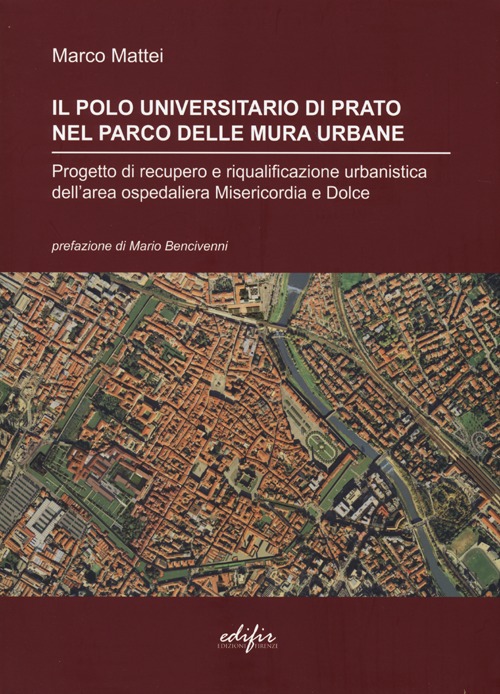 Marco Mattei

IL POLO UNIVERSITARIO DI PRATO NEL PARCO DELLE MURA URBANE

Progetto di recupero e riqualificazione urbanistica dell'area ospedaliera Misericordia e Dolce

prefazione di Mario Bencivenni

edifir
EDIZIONI FIRENZE